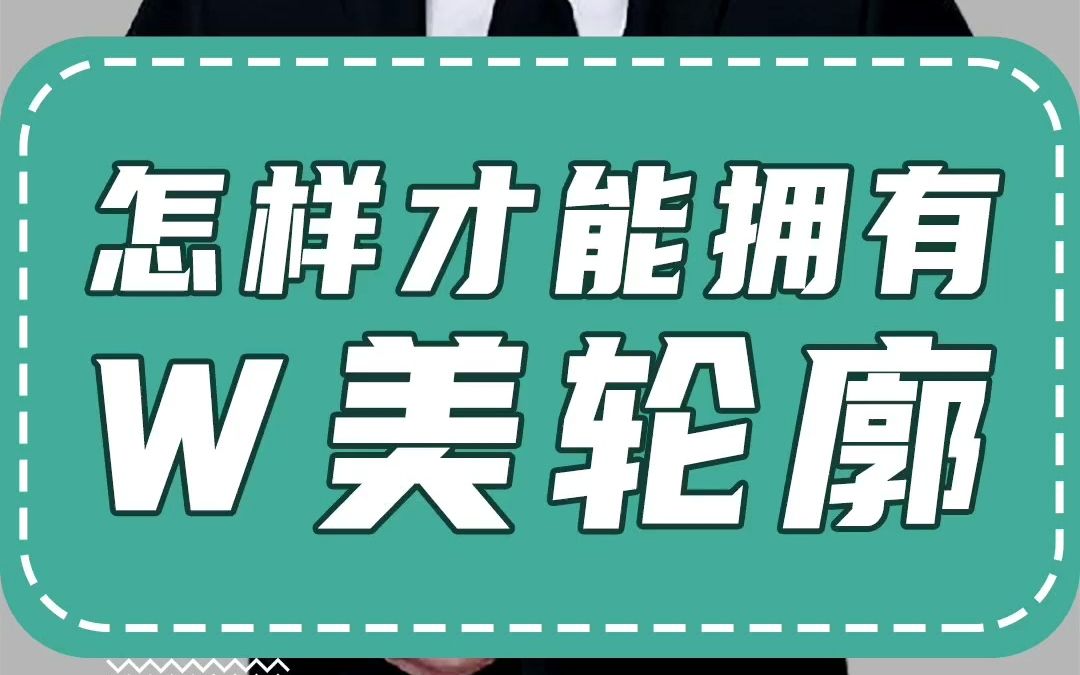 怎样才能拥有
W 美轮廓